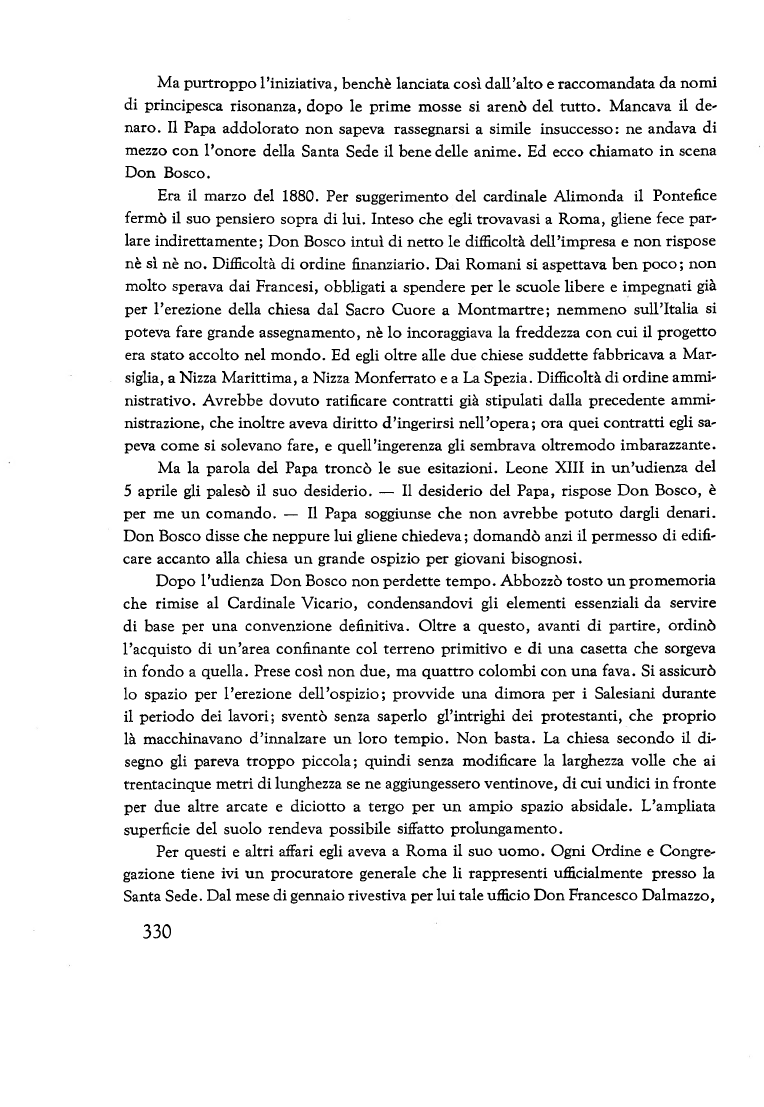 Ma purtroppo l'iniziativa, benchè lanciata così dall'alto e raccomandata da nomi di principesca risonanza, dopo le prime mosse si arenò del tutto. Mancava il denaro. Il Papa addolorato non sapeva rassegnarsi a simile insuccesso: ne andava di mezzo con l'onore della Santa Sede il bene delle anime. Ed ecco chiamato in scena Don Bosco.

Era il marzo del 1880. Per suggerimento del cardinale Alimonda il Pontefice fermò il suo pensiero sopra di lui. Inteso che egli trovavasi a Roma, gliene fece parlare indirettamente; Don Bosco intuì di netto le difficoltà dell'impresa e non rispose nè sì nè no. Difficoltà di ordine finanziario. Dai Romani si aspettava ben poco; non molto sperava dai Francesi, obbligati a spendere per le scuole libere e impegnati già per l'erezione della chiesa dal Sacro Cuore a Montmartre; nemmeno sull'Italia si poteva fare grande assegnamento, nè lo incoraggiava la freddezza con cui il progetto era stato accolto nel mondo. Ed egli oltre alle due chiese suddette fabbricava a Marsiglia, a Nizza Marittima, a Nizza Monferrato e a La Spezia. Difficoltà di ordine amministrativo. Avrebbe dovuto ratificare contratti già stipulati dalla precedente amministrazione, che inoltre aveva diritto d'ingerirsi nell'opera; ora quei contratti egli sapeva come si solevano fare, e quell'ingerenza gli sembrava oltremodo imbarazzante.

Ma la parola del Papa troncò le sue esitazioni. Leone XIII in un'udienza del 5 aprile gli palesò il suo desiderio. — Il desiderio del Papa, rispose Don Bosco, è per me un comando. — Il Papa soggiunse che non avrebbe potuto dargli denari. Don Bosco disse che neppure lui gliene chiedeva; domandò anzi il permesso di edificare accanto alla chiesa un grande ospizio per giovani bisognosi.

Dopo l'udienza Don Bosco non perdette tempo. Abbozzò tosto un promemoria che rimise al Cardinale Vicario, condensandovi gli elementi essenziali da servire di base per una convenzione definitiva. Oltre a questo, avanti di partire, ordinò l'acquisto di un'area confinante col terreno primitivo e di una casetta che sorgeva in fondo a quella. Prese così non due, ma quattro colombi con una fava. Si assicurò lo spazio per l'erezione dell'ospizio; provvide una dimora per i Salesiani durante il periodo dei lavori; sventò senza saperlo gl'intrighi dei protestanti, che proprio là macchinavano d'innalzare un loro tempio. Non basta. La chiesa secondo il disegno gli pareva troppo piccola; quindi senza modificare la larghezza volle che ai trentacinque metri di lunghezza se ne aggiungessero ventinove, di cui undici in fronte per due altre arcate e diciotto a tergo per un ampio spazio absidale. L'ampliata superficie del suolo rendeva possibile siffatto prolungamento.

Per questi e altri affari egli aveva a Roma il suo uomo. Ogni Ordine e Congregazione tiene ivi un procuratore generale che li rappresenti ufficialmente presso la Santa Sede. Dal mese di gennaio rivestiva per lui tale ufficio Don Francesco Dalmazzo,

330